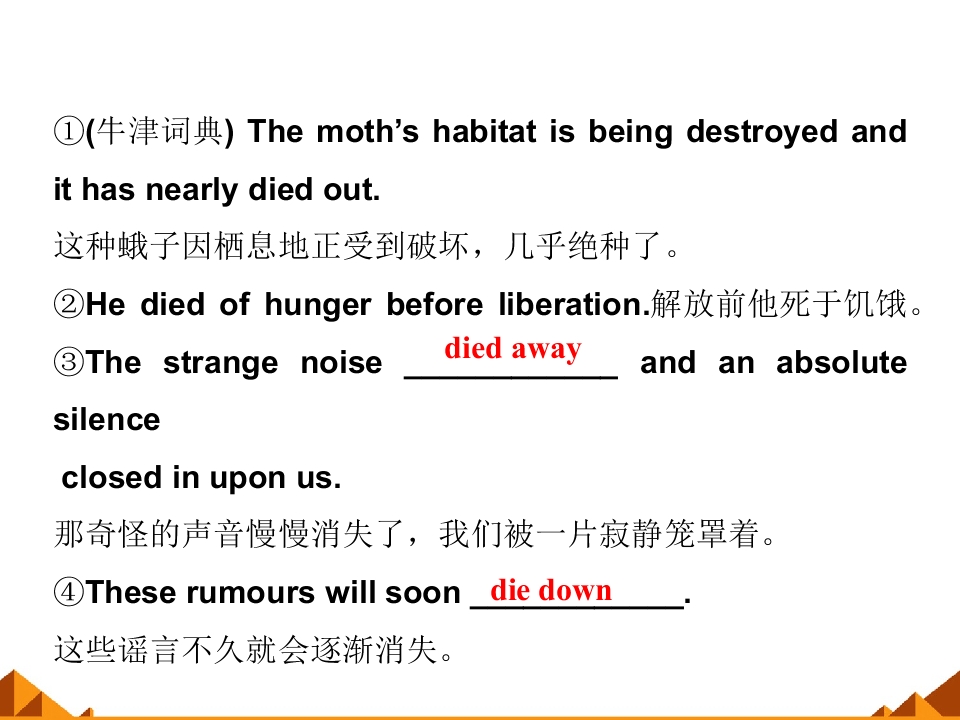 ①(牛津词典) The moth's habitat is being destroyed and it has nearly died out.

这种蛾子因栖息地正受到破坏，几乎绝种了。

②He died of hunger before liberation.解放前他死于饥饿。

③The strange noise died away and an absolute silence closed in upon us.

那奇怪的声音慢慢消失了，我们被一片寂静笼罩着。

④These rumours will soon die down.

这些谣言不久就会逐渐消失。